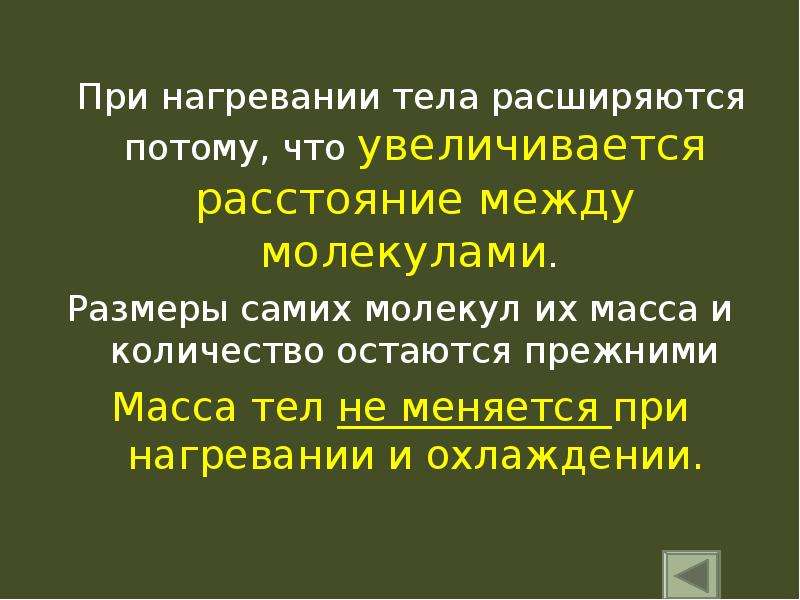 При нагревании тела расширяются потому, что увеличивается расстояние между молекулами.

Размеры самих молекул их масса и количество остаются прежними

Масса тел не меняется при нагревании и охлаждении.